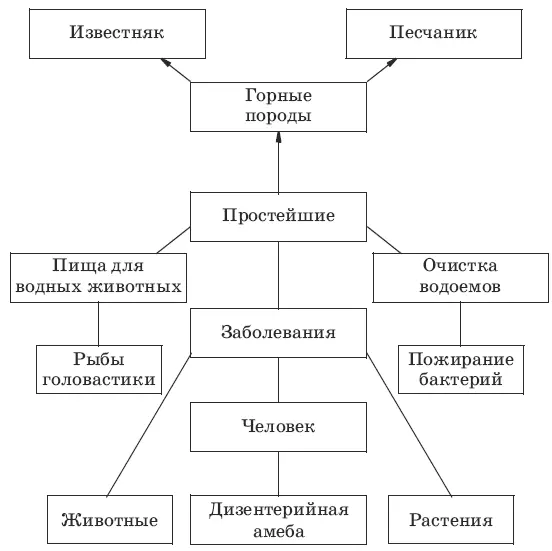 Известняк

Песчаник

Горные породы

Простейшие

Пища для водных животных

Очистка водоемов

Заболевания

Рыбы головастики

Пожирание бактерий

Человек

Животные

Дизентерийная амеба

Растения